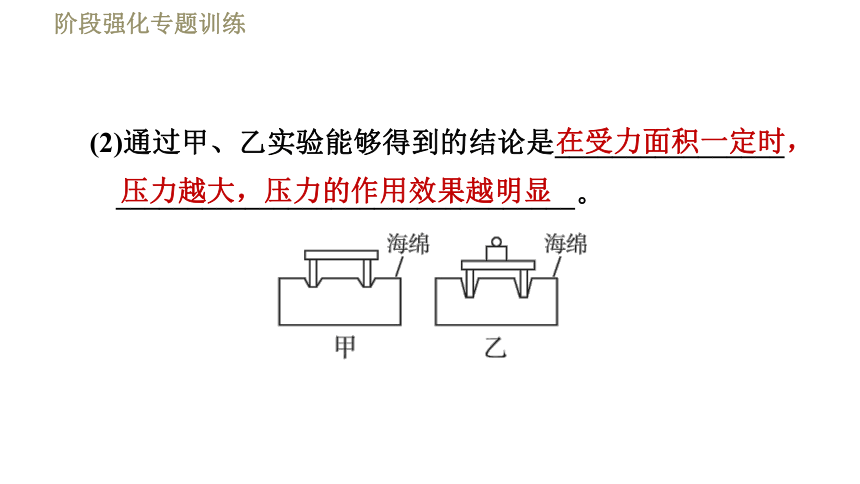 阶段强化专题训练

(2)通过甲、乙实验能够得到的结论是在受力面积一定时，压力越大，压力的作用效果越明显。

海绵

海绵

甲

乙